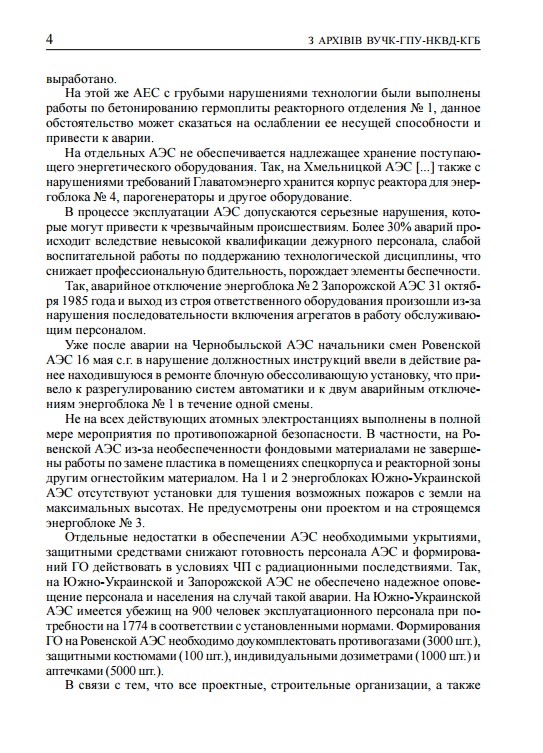 4 З АРХІВІВ ВУЧК-ГПУ-НКВД-КГБ

выработано.

На этой же АЕС с грубыми нарушениями технологии были выполнены работы по бетонированию гермоплиты реакторного отделения № 1, данное обстоятельство может сказаться на ослаблении ее несущей способности и привести к аварии.

На отдельных АЭС не обеспечивается надлежащее хранение поступающего энергетического оборудования. Так, на Хмельницкой АЭС [...] также с нарушениями требований Главатомэнерго хранится корпус реактора для энергоблока № 4, парогенераторы и другое оборудование.

В процессе эксплуатации АЭС допускаются серьезные нарушения, которые могут привести к чрезвычайным происшествиям. Более 30% аварий происходит вследствие невысокой квалификации дежурного персонала, слабой воспитательной работы по поддержанию технологической дисциплины, что снижает профессиональную бдительность, порождает элементы беспечности.

Так, аварийное отключение энергоблока № 2 Запорожской АЭС 31 октября 1985 года и выход из строя ответственного оборудования произошли из-за нарушения последовательности включения агрегатов в работу обслуживающим персоналом.

Уже после аварии на Чернобыльской АЭС начальники смен Ровенской АЭС 16 мая с.г. в нарушение должностных инструкций ввели в действие ранее находившуюся в ремонте блочную обессоливающую установку, что привело к разрегулированию систем автоматики и к двум аварийным отключениям энергоблока № 1 в течение одной смены.

Не на всех действующих атомных электростанциях выполнены в полной мере мероприятия по противопожарной безопасности. В частности, на Ровенской АЭС из-за необеспеченности фондовыми материалами не завершены работы по замене пластика в помещениях спецкорпуса и реакторной зоны другим огнестойким материалом. На 1 и 2 энергоблоках Южно-Украинской АЭС отсутствуют установки для тушения возможных пожаров с земли на максимальных высотах. Не предусмотрены они проектом и на строящемся энергоблоке № 3.

Отдельные недостатки в обеспечении АЭС необходимыми укрытиями, защитными средствами снижают готовность персонала АЭС и формирований ГО действовать в условиях ЧП с радиационными последствиями. Так, на Южно-Украинской и Запорожской АЭС не обеспечено надежное оповещение персонала и населения на случай такой аварии. На Южно-Украинской АЭС имеется убежищ на 900 человек эксплуатационного персонала при потребности на 1774 в соответствии с установленными нормами. Формирования ГО на Ровенской АЭС необходимо доукомплектовать противогазами (3000 шт.), защитными костюмами (100 шт.), индивидуальными дозиметрами (1000 шт.) и аптечками (5000 шт.).

В связи с тем, что все проектные, строительные организации, а также